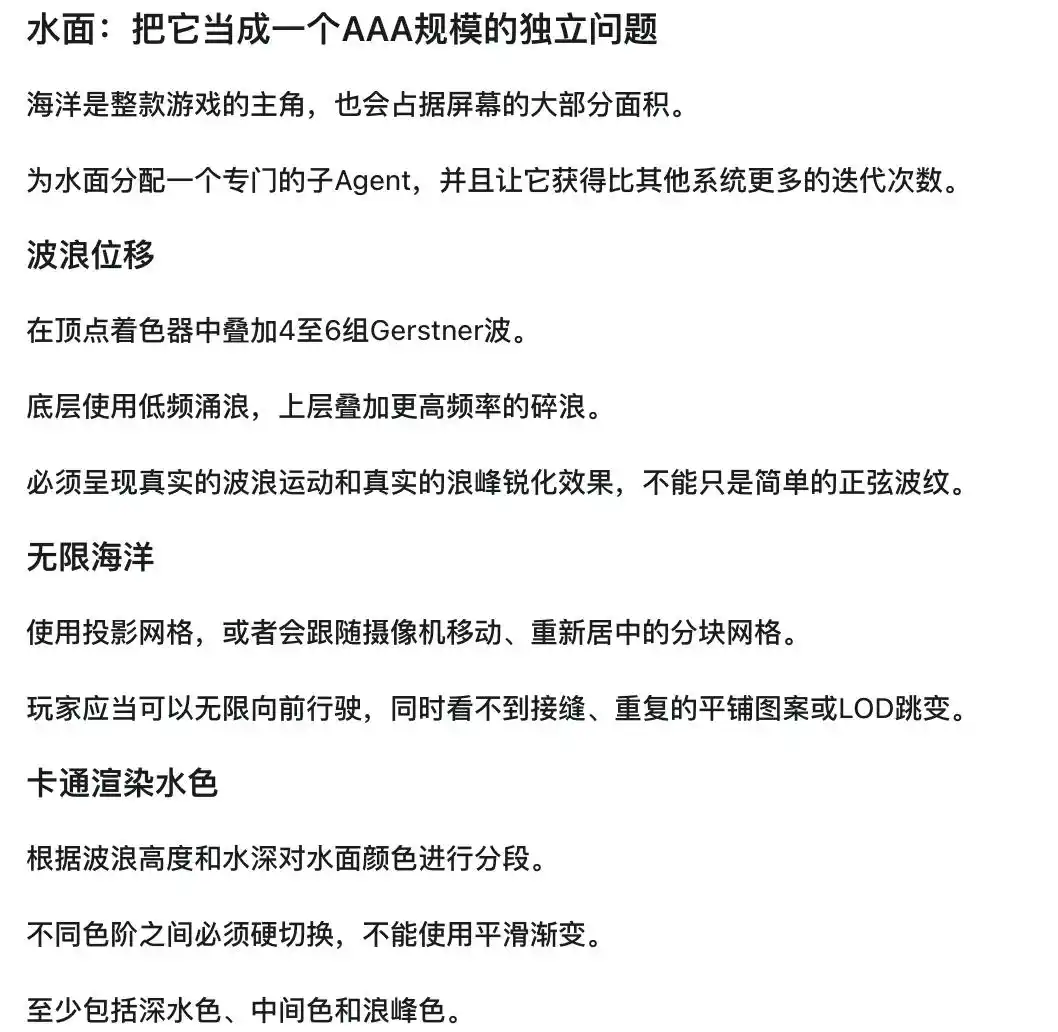 水面：把它当成一个AAA规模的独立问题

海洋是整款游戏的主角，也会占据屏幕的大部分面积。

为水面分配一个专门的子Agent，并且让它获得比其他系统更多的迭代次数。

波浪位移

在顶点着色器中叠加4至6组Gerstner波。

底层使用低频涌浪，上层叠加更高频率的碎浪。

必须呈现真实的波浪运动和真实的浪峰锐化效果，不能只是简单的正弦波纹。

无限海洋

使用投影网格，或者会跟随摄像机移动、重新居中的分块网格。

玩家应当可以无限向前行驶，同时看不到接缝、重复的平铺图案或LOD跳变。

卡通渲染水色

根据波浪高度和水深对水面颜色进行分段。

不同色阶之间必须硬切换，不能使用平滑渐变。

至少包括深水色、中间色和浪峰色。